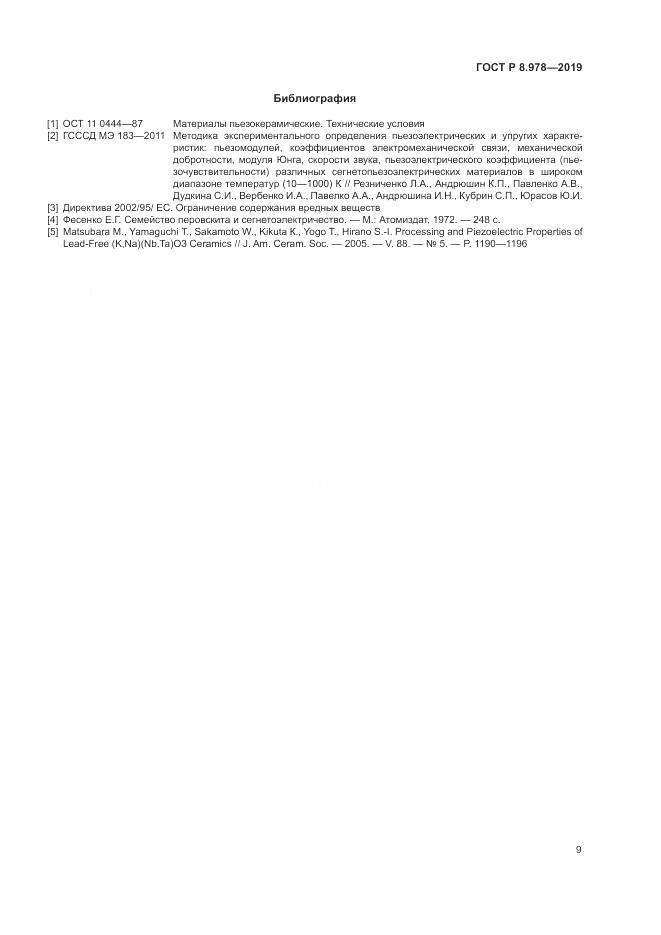 ГОСТ Р 8.978—2019

Библиография

[1] ОСТ 11 0444—87 Материалы пьезокерамические. Технические условия

[2] ГСССД МЭ 183—2011 Методика экспериментального определения пьезоэлектрических и упругих характеристик: пьезомодулей, коэффициентов электромеханической связи, механической добротности, модуля Юнга, скорости звука, пьезоэлектрического коэффициента (пьезочувствительности) различных сегнетопьезоэлектрических материалов в широком диапазоне температур (10—1000) К // Резниченко Л.А., Андрюшин К.П., Павленко А.В., Дудкина С.И., Вербенко И.А., Павелко А.А., Андрюшина И.Н., Кубрин С.П., Юрасов Ю.И.

[3] Директива 2002/95/ ЕС. Ограничение содержания вредных веществ

[4] Фесенко Е.Г. Семейство перовскита и сегнетоэлектричество. — М.: Атомиздат, 1972. — 248 с.

[5] Matsubara M., Yamaguchi T., Sakamoto W., Kikuta K., Yogo T., Hirano S.-I. Processing and Piezoelectric Properties of Lead-Free (K,Na)(Nb,Ta)O3 Ceramics // J. Am. Ceram. Soc. — 2005. — V. 88. — № 5. — P. 1190—1196

9